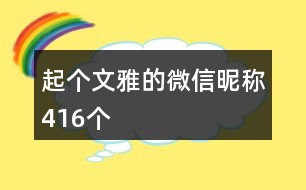 起个文雅的微信昵称416个